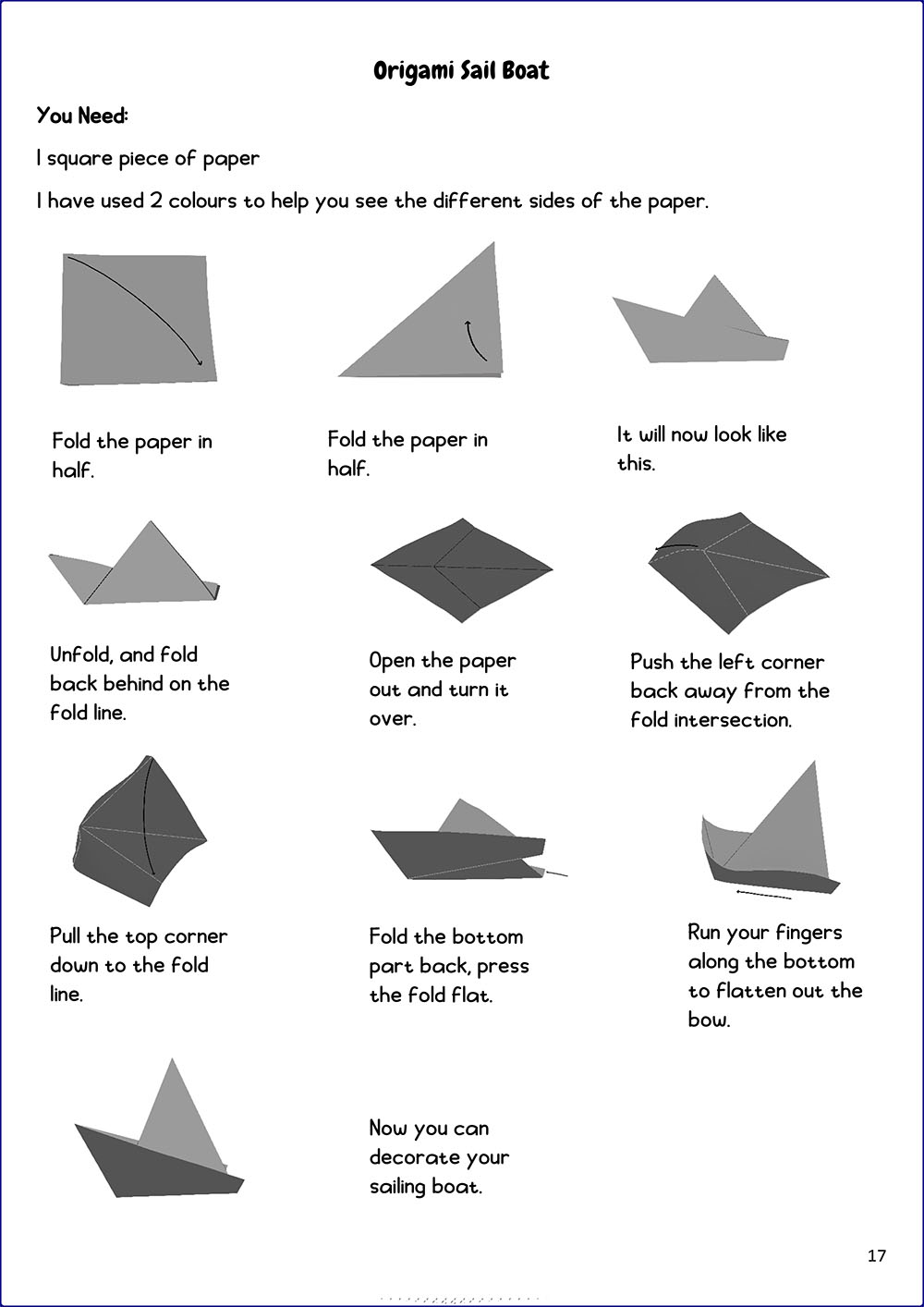 Origami Sail Boat

You Need:

1 square piece of paper

I have used 2 colours to help you see the different sides of the paper.

Fold the paper in half.

Fold the paper in half.

It will now look like this.

Unfold, and fold back behind on the fold line.

Open the paper out and turn it over.

Push the left corner back away from the fold intersection.

Pull the top corner down to the fold line.

Fold the bottom part back, press the fold flat.

Run your fingers along the bottom to flatten out the bow.

Now you can decorate your sailing boat.

17